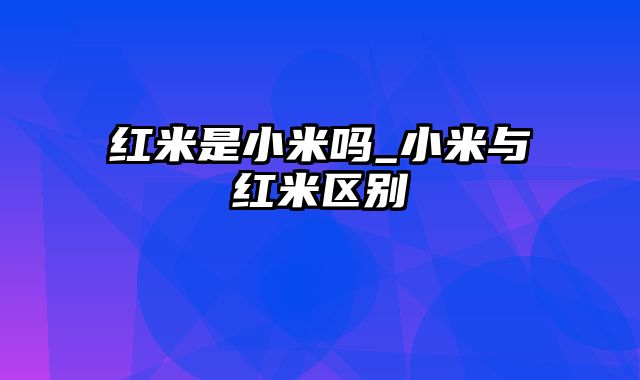 红米是小米吗_小米与红米区别